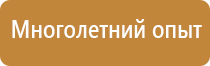 Многолетний опыт